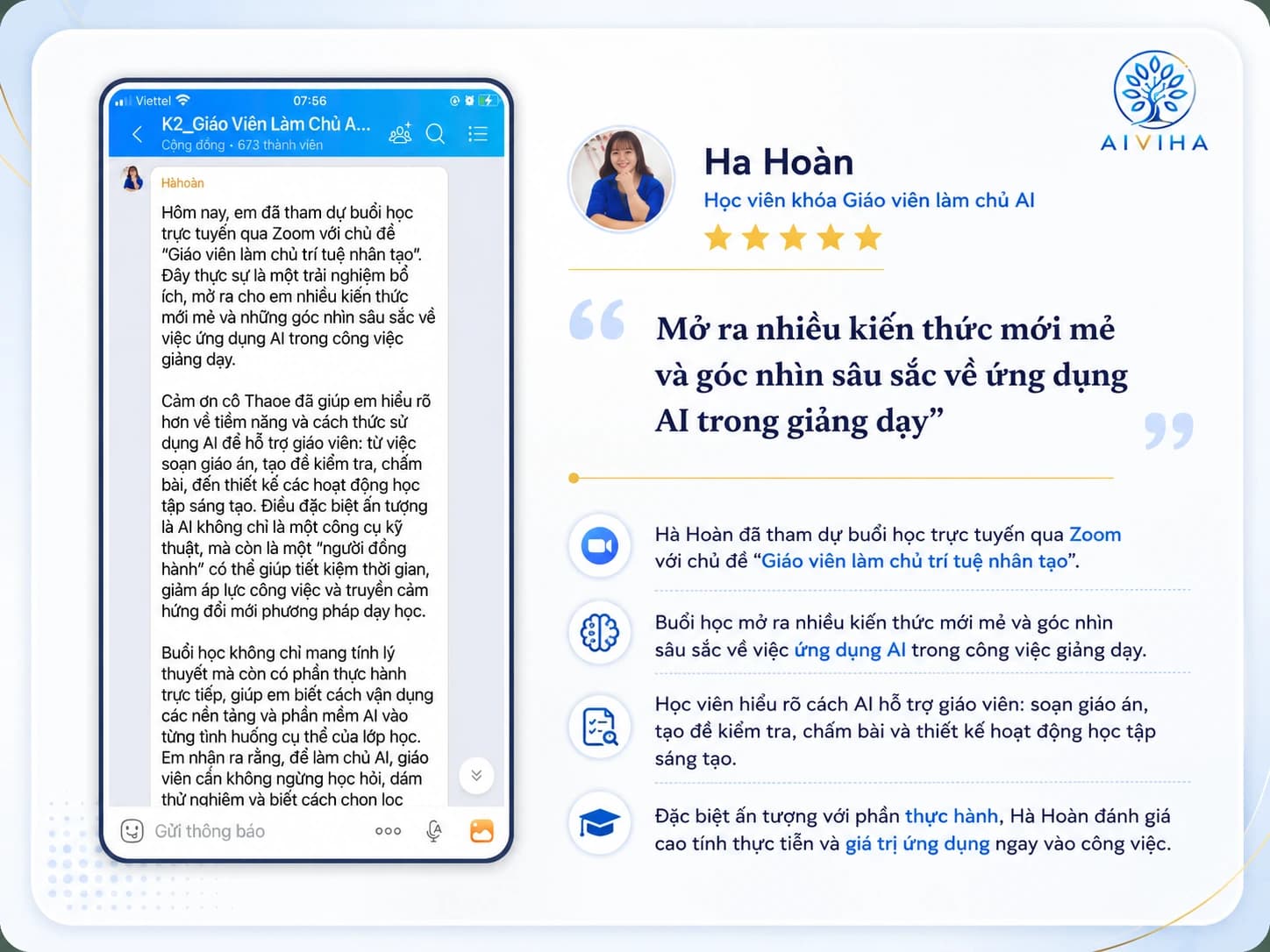 Viettel 07:56

K2_Giáo Viên Làm Chủ A...
Cộng đồng • 673 thành viên

Hàhoàn

Hôm nay, em đã tham dự buổi học trực tuyến qua Zoom với chủ đề "Giáo viên làm chủ trí tuệ nhân tạo". Đây thực sự là một trải nghiệm bổ ích, mở ra cho em nhiều kiến thức mới mẻ và những góc nhìn sâu sắc về việc ứng dụng AI trong công việc giảng dạy.

Cảm ơn cô Thaoe đã giúp em hiểu rõ hơn về tiềm năng và cách thức sử dụng AI để hỗ trợ giáo viên: từ việc soạn giáo án, tạo đề kiểm tra, chấm bài, đến thiết kế các hoạt động học tập sáng tạo. Điều đặc biệt ấn tượng là AI không chỉ là một công cụ kỹ thuật, mà còn là một "người đồng hành" có thể giúp tiết kiệm thời gian, giảm áp lực công việc và truyền cảm hứng đổi mới phương pháp dạy học.

Buổi học không chỉ mang tính lý thuyết mà còn có phần thực hành trực tiếp, giúp em biết cách vận dụng các nền tảng và phần mềm AI vào từng tình huống cụ thể của lớp học. Em nhận ra rằng, để làm chủ AI, giáo viên cần không ngừng học hỏi, dám thử nghiệm và biết cách chọn lọc

Gửi thông báo

AIVIHA

Ha Hoàn
Học viên khóa Giáo viên làm chủ AI

Mở ra nhiều kiến thức mới mẻ và góc nhìn sâu sắc về ứng dụng AI trong giảng dạy"

Hà Hoàn đã tham dự buổi học trực tuyến qua Zoom với chủ đề "Giáo viên làm chủ trí tuệ nhân tạo".

Buổi học mở ra nhiều kiến thức mới mẻ và góc nhìn sâu sắc về việc ứng dụng AI trong công việc giảng dạy.

Học viên hiểu rõ cách AI hỗ trợ giáo viên: soạn giáo án, tạo đề kiểm tra, chấm bài và thiết kế hoạt động học tập sáng tạo.

Đặc biệt ấn tượng với phần thực hành, Hà Hoàn đánh giá cao tính thực tiễn và giá trị ứng dụng ngay vào công việc.